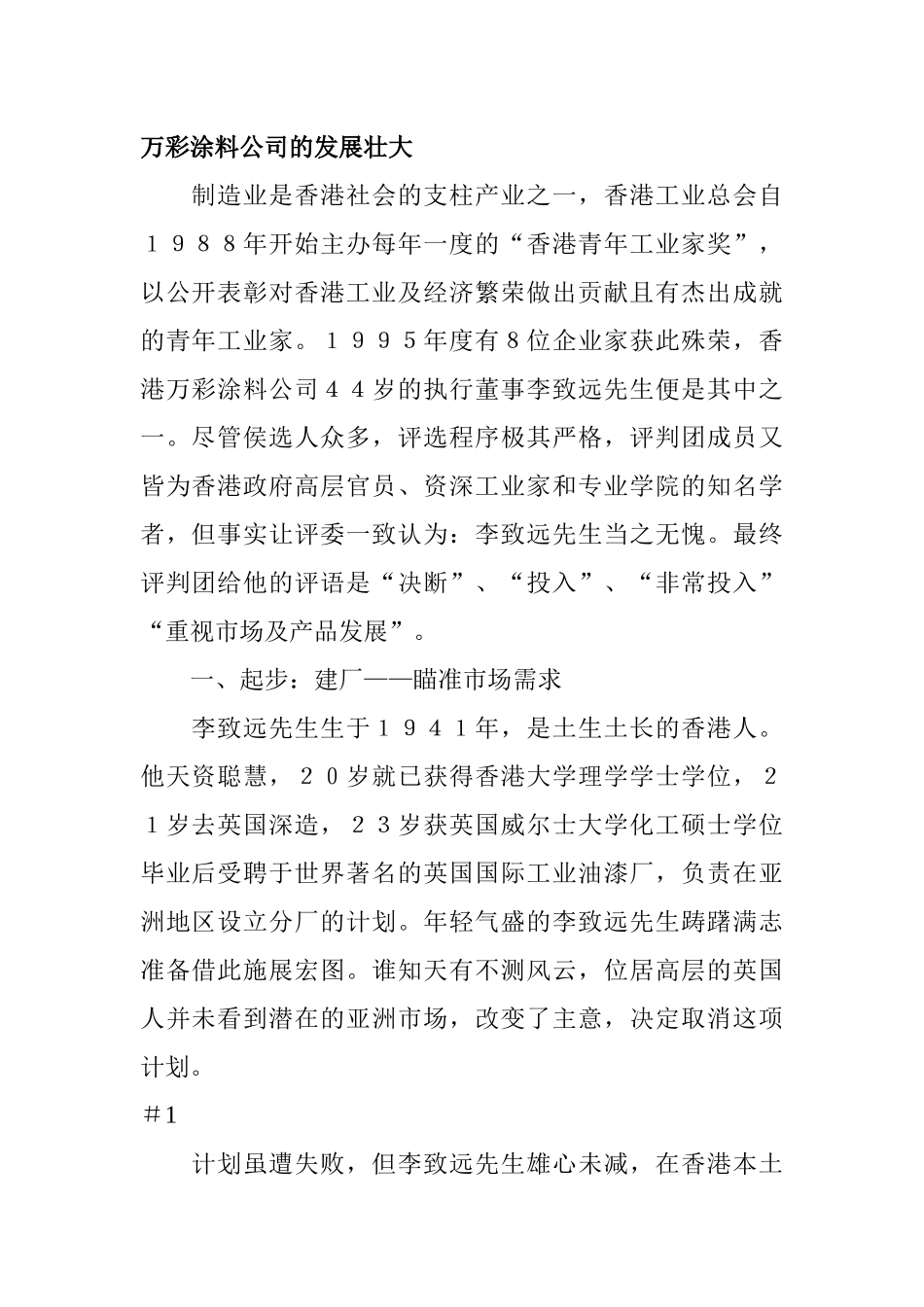 万彩涂料公司的发展壮大

制造业是香港社会的支柱产业之一，香港工业总会自１９８８年开始主办每年一度的“香港青年工业家奖”，以公开表彰对香港工业及经济繁荣做出贡献且有杰出成就的青年工业家。１９９５年度有８位企业家获此殊荣，香港万彩涂料公司４４岁的执行董事李致远先生便是其中之一。尽管侯选人众多，评选程序极其严格，评判团成员又皆为香港政府高层官员、资深工业家和专业学院的知名学者，但事实让评委一致认为：李致远先生当之无愧。最终评判团给他的评语是“决断”、“投入”、“非常投入”“重视市场及产品发展”。

一、起步：建厂——瞄准市场需求

李致远先生生于１９４１年，是土生土长的香港人。他天资聪慧，２０岁就已获得香港大学理学学士学位，２１岁去英国深造，２３岁获英国威尔士大学化工硕士学位毕业后受聘于世界著名的英国国际工业油漆厂，负责在亚洲地区设立分厂的计划。年轻气盛的李致远先生踌躇满志准备借此施展宏图。谁知天有不测风云，位居高层的英国人并未看到潜在的亚洲市场，改变了主意，决定取消这项计划。

＃1

计划虽遭失败，但李致远先生雄心未减，在香港本土